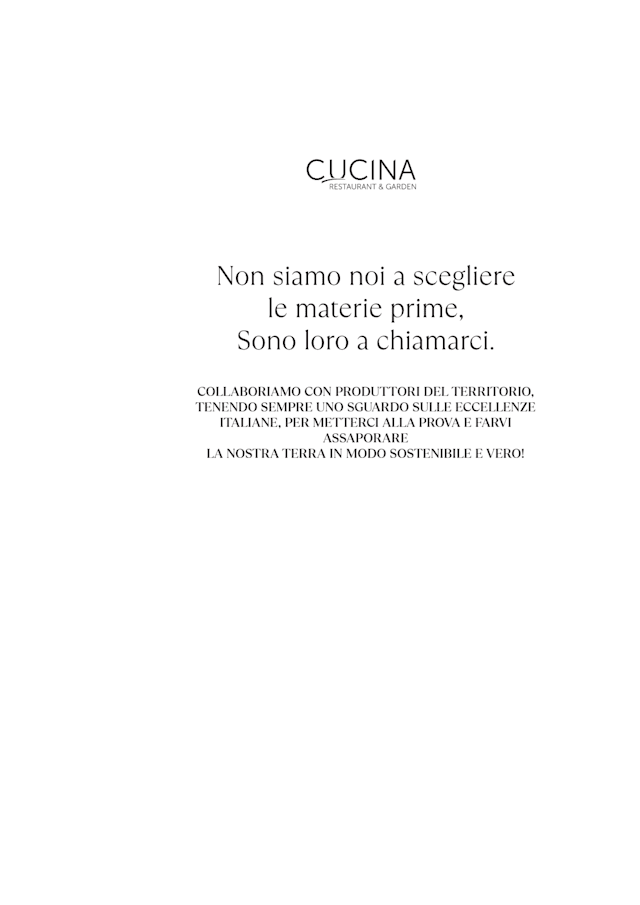 CUCINA
RESTAURANT & GARDEN

Non siamo noi a scegliere le materie prime, Sono loro a chiamarci.

COLLABORIAMO CON PRODUTTORI DEL TERRITORIO, TENENDO SEMPRE UNO SGUARDO SULLE ECCELLENZE ITALIANE, PER METTERCI ALLA PROVA E FARVI ASSAPORARE LA NOSTRA TERRA IN MODO SOSTENIBILE E VERO!